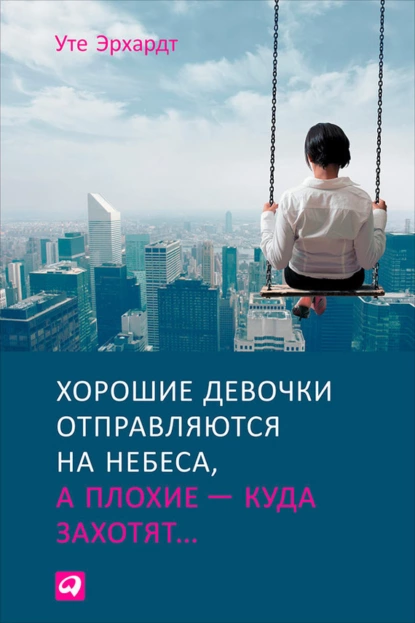 Уте Эрхардт

ХОРОШИЕ ДЕВОЧКИ ОТПРАВЛЯЮТСЯ НА НЕБЕСА, А ПЛОХИЕ — КУДА ЗАХОТЯТ...